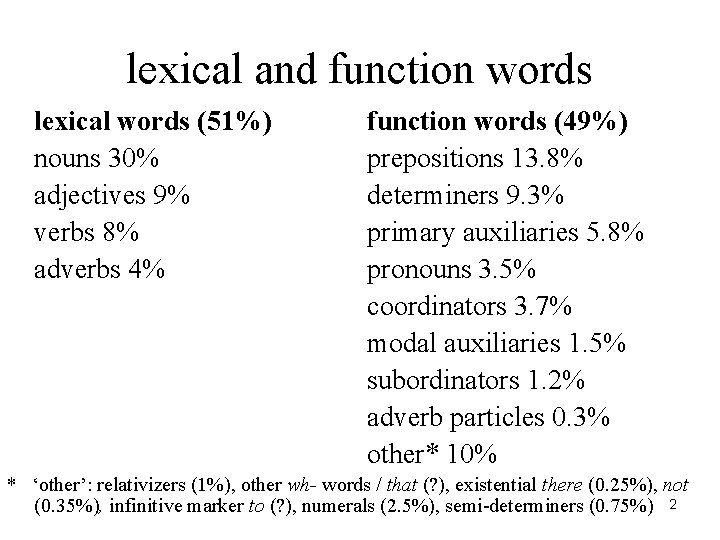 lexical and function words

lexical words (51%)
nouns 30%
adjectives 9%
verbs 8%
adverbs 4%

function words (49%)
prepositions 13.8%
determiners 9.3%
primary auxiliaries 5.8%
pronouns 3.5%
coordinators 3.7%
modal auxiliaries 1.5%
subordinators 1.2%
adverb particles 0.3%
other* 10%

* 'other': relativizers (1%), other wh- words / that (?), existential there (0.25%), not (0.35%), infinitive marker to (?), numerals (2.5%), semi-determiners (0.75%)

2